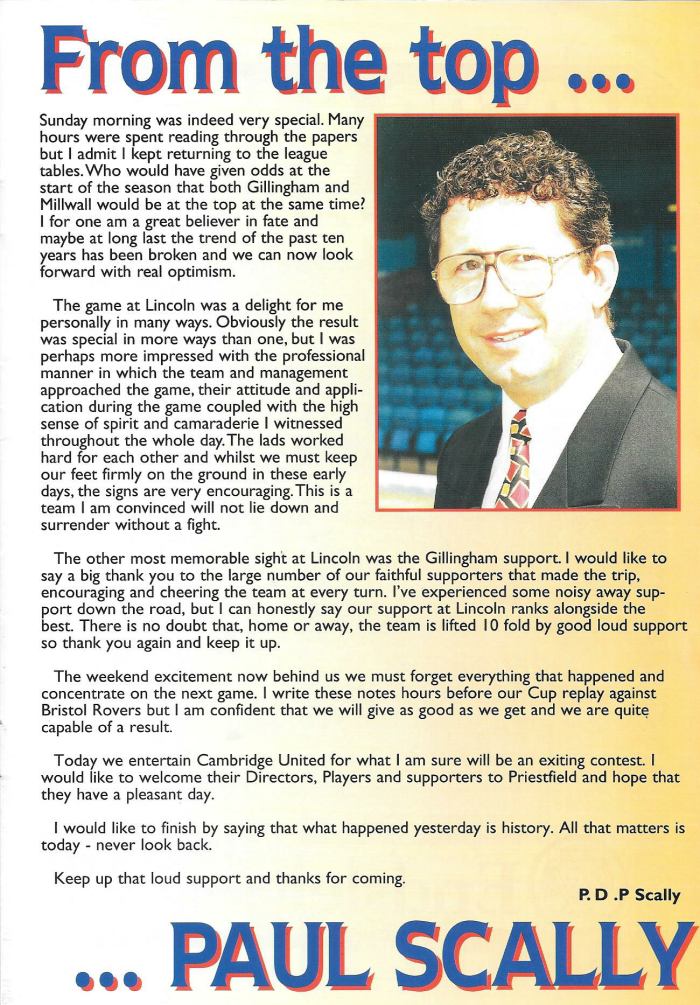 From the top ...

Sunday morning was indeed very special. Many hours were spent reading through the papers but I admit I kept returning to the league tables. Who would have given odds at the start of the season that both Gillingham and Millwall would be at the top at the same time? I for one am a great believer in fate and maybe at long last the trend of the past ten years has been broken and we can now look forward with real optimism.

The game at Lincoln was a delight for me personally in many ways. Obviously the result was special in more ways than one, but I was perhaps more impressed with the professional manner in which the team and management approached the game, their attitude and application during the game coupled with the high sense of spirit and camaraderie I witnessed throughout the whole day. The lads worked hard for each other and whilst we must keep our feet firmly on the ground in these early days, the signs are very encouraging. This is a team I am convinced will not lie down and surrender without a fight.

The other most memorable sight at Lincoln was the Gillingham support. I would like to say a big thank you to the large number of our faithful supporters that made the trip, encouraging and cheering the team at every turn. I've experienced some noisy away support down the road, but I can honestly say our support at Lincoln ranks alongside the best. There is no doubt that, home or away, the team is lifted 10 fold by good loud support so thank you again and keep it up.

The weekend excitement now behind us we must forget everything that happened and concentrate on the next game. I write these notes hours before our Cup replay against Bristol Rovers but I am confident that we will give as good as we get and we are quite capable of a result.

Today we entertain Cambridge United for what I am sure will be an exiting contest. I would like to welcome their Directors, Players and supporters to Priestfield and hope that they have a pleasant day.

I would like to finish by saying that what happened yesterday is history. All that matters is today - never look back.

Keep up that loud support and thanks for coming.

P. D .P Scally

... PAUL SCALLY